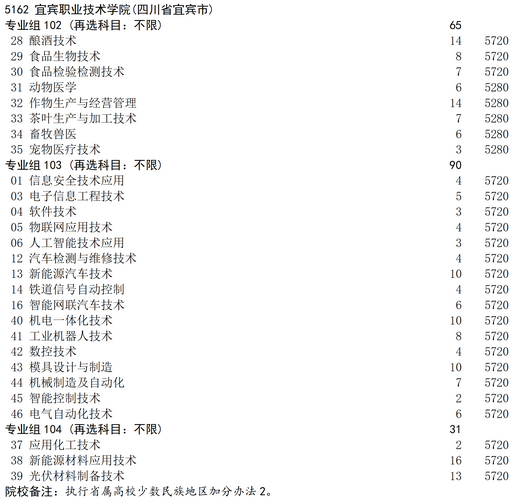 5162 宜宾职业技术学院(四川省宜宾市)
专业组102（再选科目：不限） 65
28 酿酒技术 14 5720
29 食品生物技术 8 5720
30 食品检验检测技术 7 5720
31 动物医学 6 5280
32 作物生产与经营管理 14 5280
33 茶叶生产与加工技术 7 5280
34 畜牧兽医 6 5280
35 宠物医疗技术 3 5280
专业组103（再选科目：不限） 90
01 信息安全技术应用 4 5720
03 电子信息工程技术 5 5720
04 软件技术 3 5720
05 物联网应用技术 4 5720
06 人工智能技术应用 3 5720
12 汽车检测与维修技术 4 5720
13 新能源汽车技术 10 5720
14 铁道信号自动控制 4 5720
16 智能网联汽车技术 6 5720
40 机电一体化技术 10 5720
41 工业机器人技术 8 5720
42 数控技术 4 5720
43 模具设计与制造 10 5720
44 机械制造及自动化 7 5720
45 智能控制技术 2 5720
46 电气自动化技术 6 5720
专业组104（再选科目：不限） 31
37 应用化工技术 2 5720
38 新能源材料应用技术 16 5720
39 光伏材料制备技术 13 5720
院校备注：执行省属高校少数民族地区加分办法2。